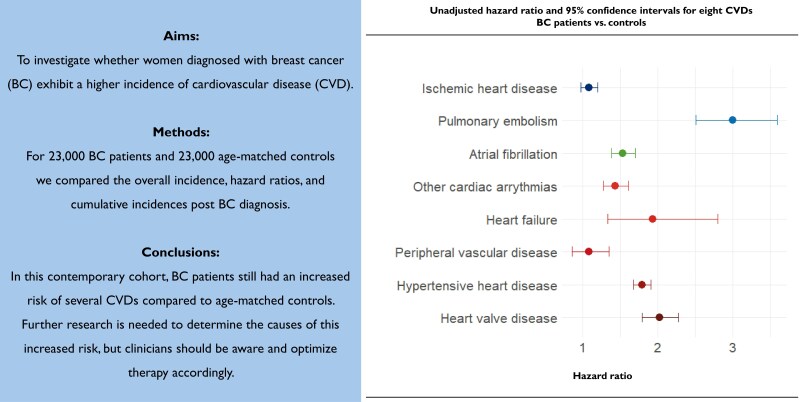 Aims:

To investigate whether women diagnosed with breast cancer (BC) exhibit a higher incidence of cardiovascular disease (CVD).

Methods:

For 23,000 BC patients and 23,000 age-matched controls we compared the overall incidence, hazard ratios, and cumulative incidences post BC diagnosis.

Conclusions:

In this contemporary cohort, BC patients still had an increased risk of several CVDs compared to age-matched controls. Further research is needed to determine the causes of this increased risk, but clinicians should be aware and optimize therapy accordingly.

Unadjusted hazard ratio and 95% confidence intervals for eight CVDs
BC patients vs. controls

Ischemic heart disease
Pulmonary embolism
Atrial fibrillation
Other cardiac arrythmias
Heart failure
Peripheral vascular disease
Hypertensive heart disease
Heart valve disease

1
2
3

Hazard ratio